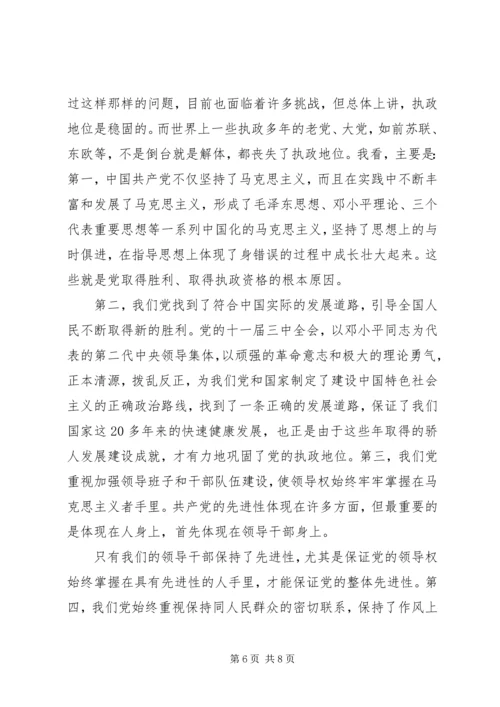 过这样那样的问题，目前也面临着许多挑战，但总体上讲，执政地位是稳固的。而世界上一些执政多年的老党、大党，如前苏联、东欧等，不是倒台就是解体，都丧失了执政地位。我看，主要是：第一，中国共产党不仅坚持了马克思主义，而且在实践中不断丰富和发展了马克思主义，形成了毛泽东思想、邓小平理论、三个代表重要思想等一系列中国化的马克思主义，坚持了思想上的与时俱进，在指导思想上体现了身错误的过程中成长壮大起来。这些就是党取得胜利、取得执政资格的根本原因。

第二，我们党找到了符合中国实际的发展道路，引导全国人民不断取得新的胜利。党的十一届三中全会，以邓小平同志为代表的第二代中央领导集体，以顽强的革命意志和极大的理论勇气，正本清源，拨乱反正，为我们党和国家制定了建设中国特色社会主义的正确政治路线，找到了一条正确的发展道路，保证了我们国家这20多年来的快速健康发展，也正是由于这些年取得的骄人发展建设成就，才有力地巩固了党的执政地位。第三，我们党重视加强领导班子和干部队伍建设，使领导权始终牢牢掌握在马克思主义者手里。共产党的先进性体现在许多方面，但最重要的是体现在人身上，首先体现在领导干部身上。

只有我们的领导干部保持了先进性，尤其是保证党的领导权始终掌握在具有先进性的人手里，才能保证党的整体先进性。第四，我们党始终重视保持同人民群众的密切联系，保持了作风上

第6页 共8页